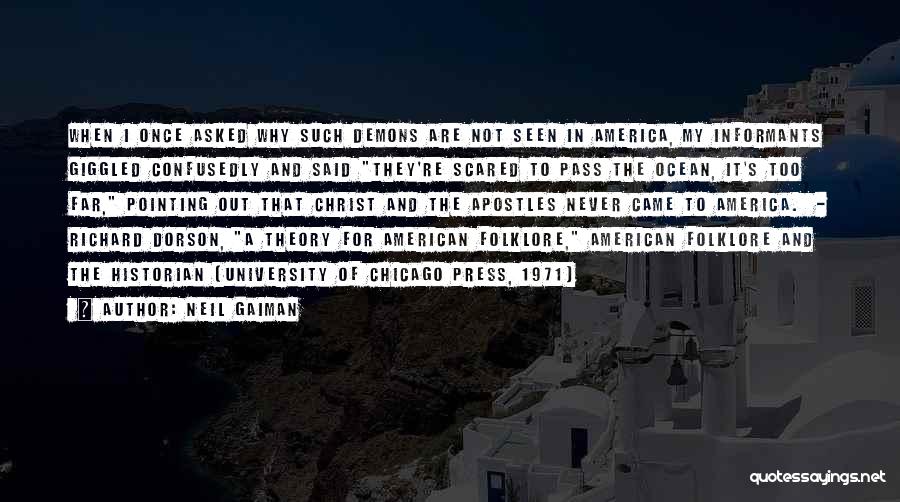 WHEN I ONCE ASKED WHY SUCH DEMONS ARE NOT SEEN IN AMERICA, MY INFORMANTS GIGGLED CONFUSEDLY AND SAID "THEY'RE SCARED TO PASS THE OCEAN, IT'S TOO FAR," POINTING OUT THAT CHRIST AND THE APOSTLES NEVER CAME TO AMERICA. - RICHARD DORSON, "A THEORY FOR AMERICAN FOLKLORE," AMERICAN FOLKLORE AND THE HISTORIAN (UNIVERSITY OF CHICAGO PRESS, 1971)

AUTHOR: NEIL GAIMAN

quotessayings.net